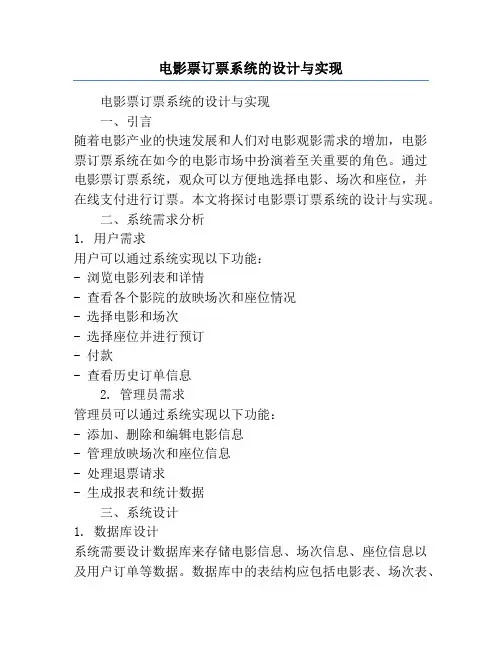 电影票订票系统的设计与实现

电影票订票系统的设计与实现

一、引言

随着电影产业的快速发展和人们对电影观影需求的增加，电影票订票系统在如今的电影市场中扮演着至关重要的角色。通过电影票订票系统，观众可以方便地选择电影、场次和座位，并在线支付进行订票。本文将探讨电影票订票系统的设计与实现。

二、系统需求分析

1. 用户需求

用户可以通过系统实现以下功能：

- 浏览电影列表和详情
- 查看各个影院的放映场次和座位情况
- 选择电影和场次
- 选择座位并进行预订
- 付款
- 查看历史订单信息

2. 管理员需求

管理员可以通过系统实现以下功能：

- 添加、删除和编辑电影信息
- 管理放映场次和座位信息
- 处理退票请求
- 生成报表和统计数据

三、系统设计

1. 数据库设计

系统需要设计数据库来存储电影信息、场次信息、座位信息以及用户订单等数据。数据库中的表结构应包括电影表、场次表、